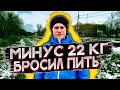 МИНУС 22 КГ
БРОСИЛ ПИТЬ